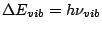 $\Delta E_{vib} = h\nu_{vib}$